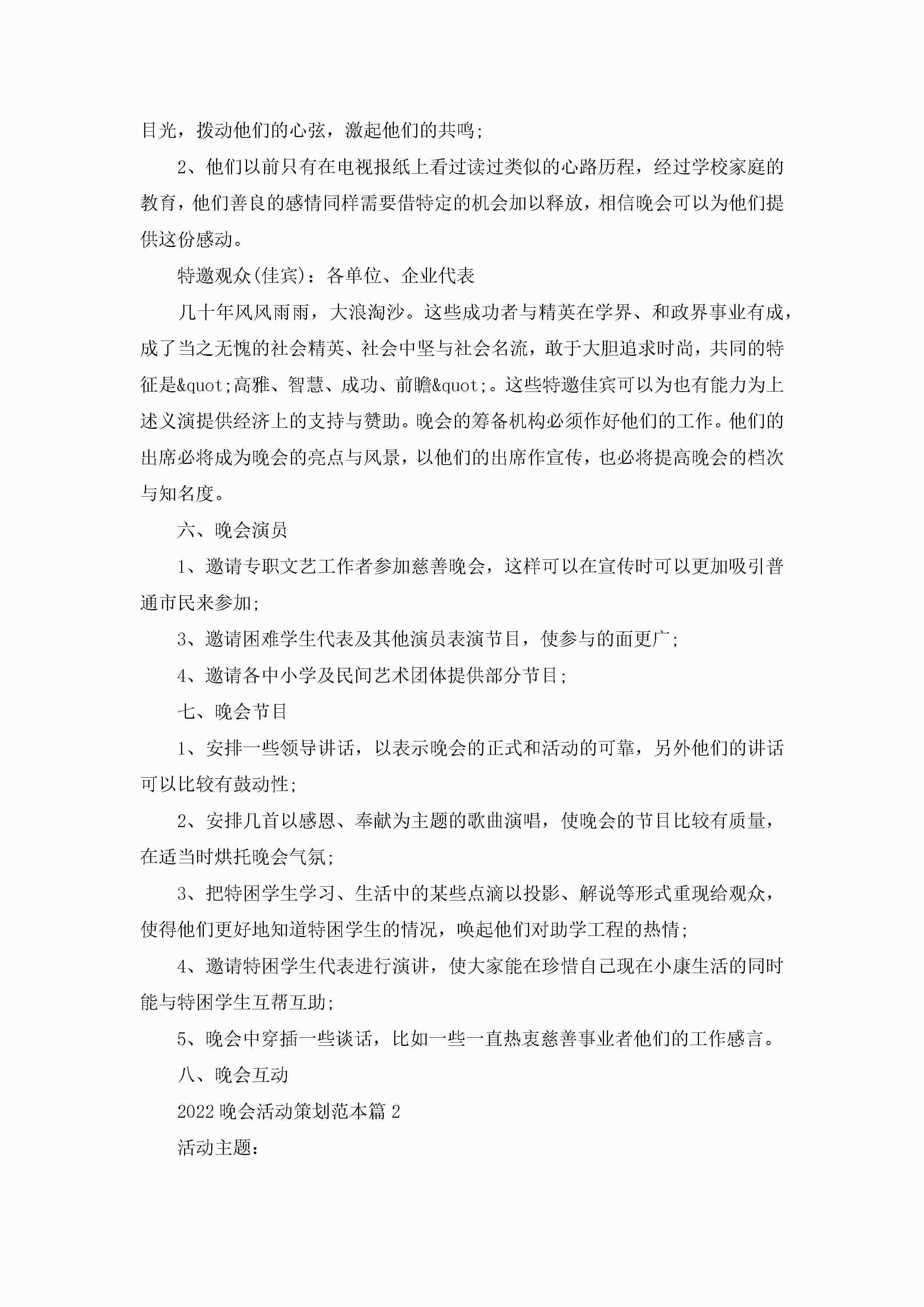 目光，拨动他们的心弦，激起他们的共鸣;

2、他们以前只有在电视报纸上看过读过类似的心路历程，经过学校家庭的教育，他们善良的感情同样需要借特定的机会加以释放，相信晚会可以为他们提供这份感动。

特邀观众(佳宾)：各单位、企业代表

几十年风风雨雨，大浪淘沙。这些成功者与精英在学界、和政界事业有成，成了当之无愧的社会精英、社会中坚与社会名流，敢于大胆追求时尚，共同的特征是&quot;高雅、智慧、成功、前瞻&quot;。这些特邀佳宾可以为也有能力为上述义演提供经济上的支持与赞助。晚会的筹备机构必须作好他们的工作。他们的出席必将成为晚会的亮点与风景，以他们的出席作宣传，也必将提高晚会的档次与知名度。

六、晚会演员

1、邀请专职文艺工作者参加慈善晚会，这样可以在宣传时可以更加吸引普通市民来参加;

3、邀请困难学生代表及其他演员表演节目，使参与的面更广;

4、邀请各中小学及民间艺术团体提供部分节目;

七、晚会节目

1、安排一些领导讲话，以表示晚会的正式和活动的可靠，另外他们的讲话可以比较有鼓动性;

2、安排几首以感恩、奉献为主题的歌曲演唱，使晚会的节目比较有质量，在适当时烘托晚会气氛;

3、把特困学生学习、生活中的某些点滴以投影、解说等形式重现给观众，使得他们更好地知道特困学生的情况，唤起他们对助学工程的热情;

4、邀请特困学生代表进行演讲，使大家能在珍惜自己现在小康生活的同时能与特困学生互帮互助;

5、晚会中穿插一些谈话，比如一些一直热衷慈善事业者他们的工作感言。

八、晚会互动

2022晚会活动策划范本篇2

活动主题: